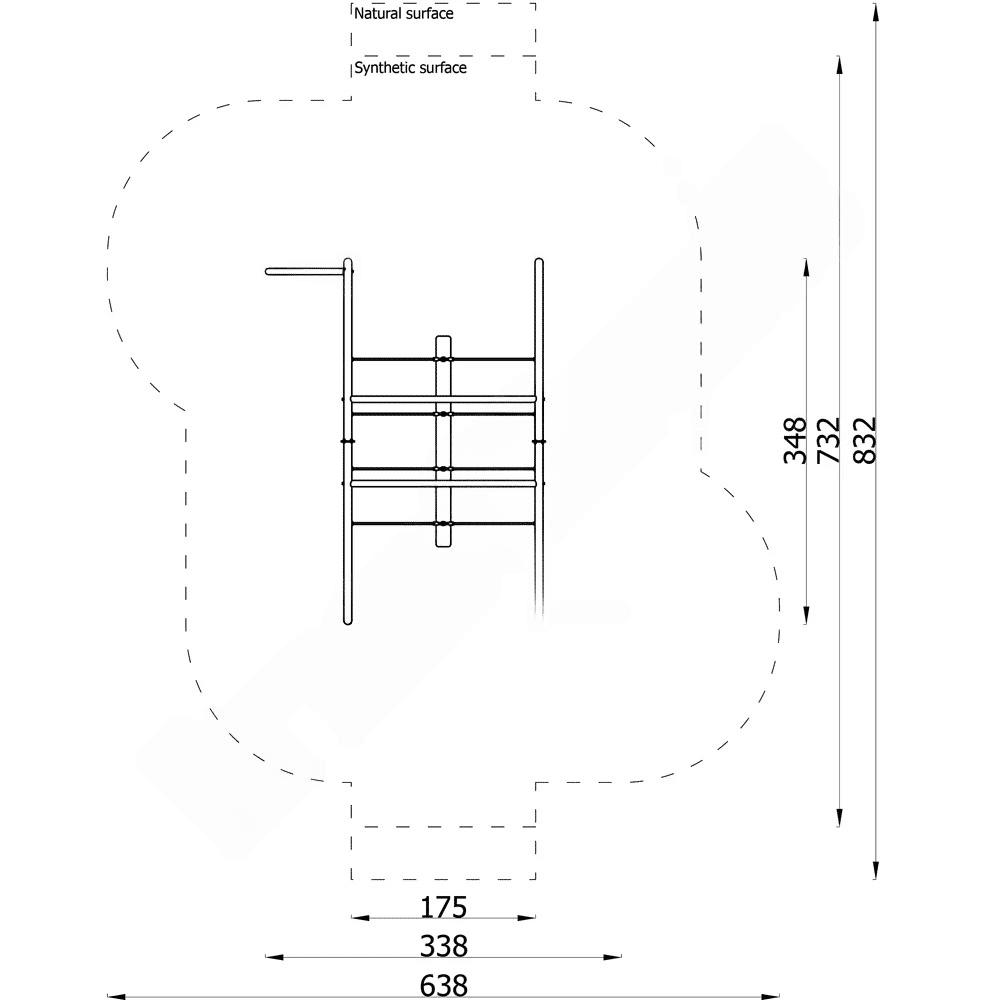 Natural surface

Synthetic surface

348

732

832

175

338

638